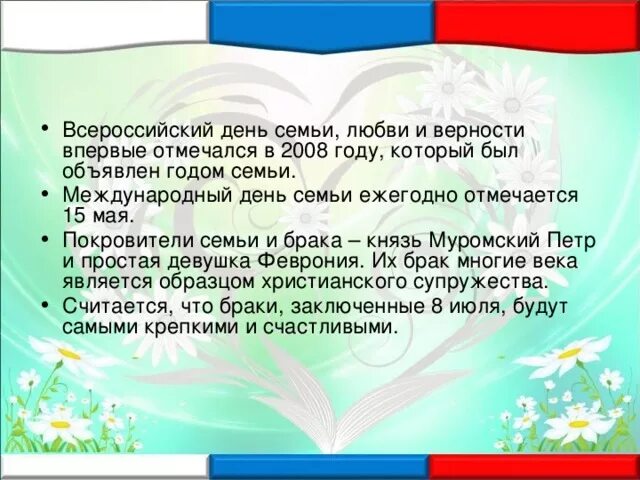 • Всероссийский день семьи, любви и верности впервые отмечался в 2008 году, который был объявлен годом семьи.
• Международный день семьи ежегодно отмечается 15 мая.
• Покровители семьи и брака – князь Муромский Петр и простая девушка Феврония. Их брак многие века является образцом христианского супружества.
• Считается, что браки, заключенные 8 июля, будут самыми крепкими и счастливыми.